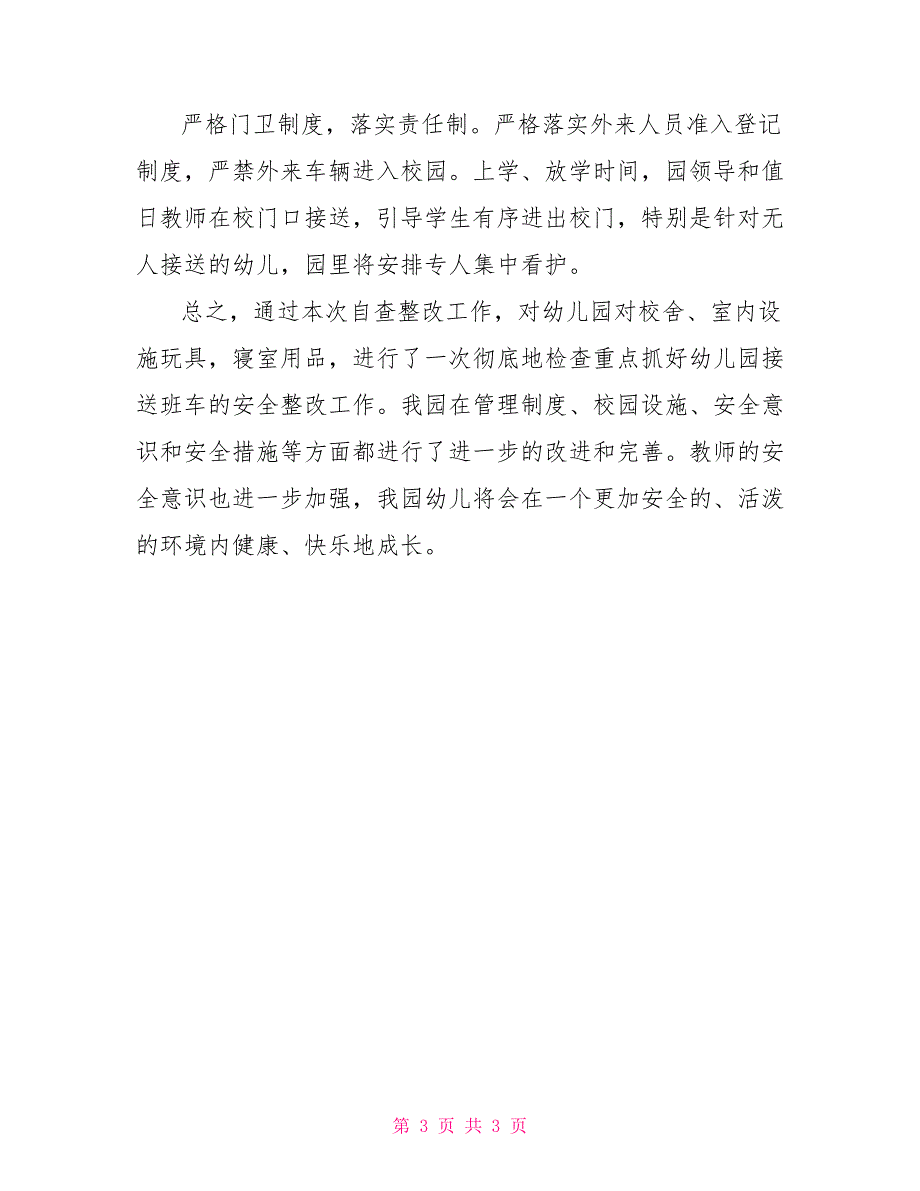 严格门卫制度，落实责任制。严格落实外来人员准入登记制度，严禁外来车辆进入校园。上学、放学时间，园领导和值日教师在校门口接送，引导学生有序进出校门，特别是针对无人接送的幼儿，园里将安排专人集中看护。

总之，通过本次自查整改工作，对幼儿园对校舍、室内设施玩具，寝室用品，进行了一次彻底地检查重点抓好幼儿园接送班车的安全整改工作。我园在管理制度、校园设施、安全意识和安全措施等方面都进行了进一步的改进和完善。教师的安全意识也进一步加强，我园幼儿将会在一个更加安全的、活泼的环境内健康、快乐地成长。

第 3 页 共 3 页